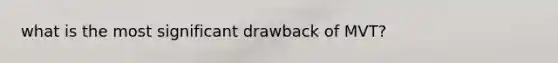 what is the most significant drawback of MVT?